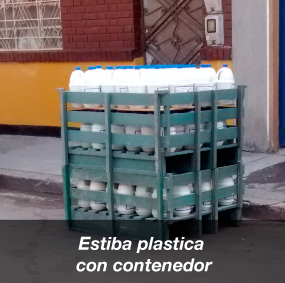 Estiba plastica con contenedor